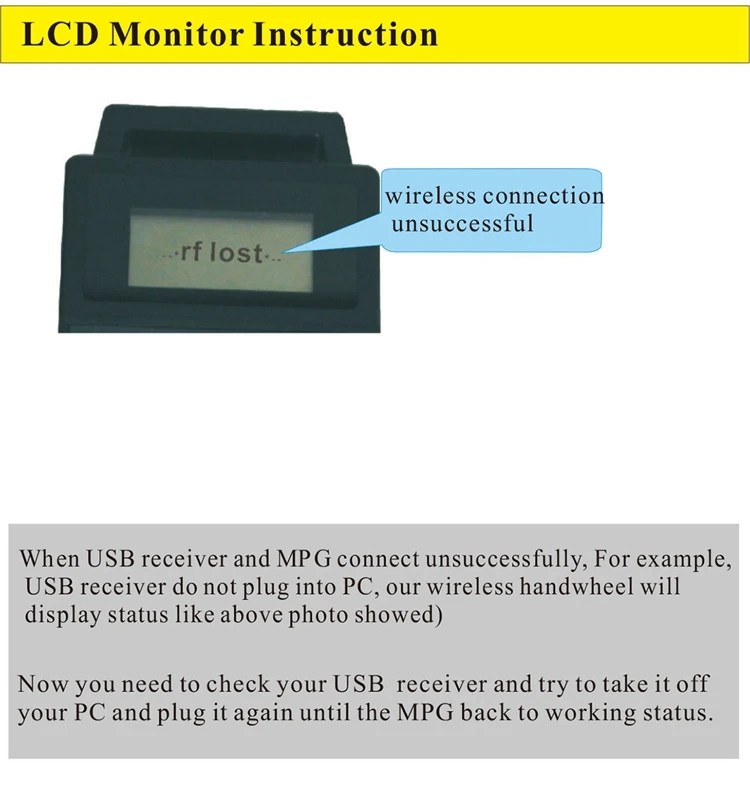 LCD Monitor Instruction

--rf lost--

wireless connection unsuccessful

When USB receiver and MPG connect unsuccessfully, For example, USB receiver do not plug into PC, our wireless handwheel will display status like above photo showed)

Now you need to check your USB receiver and try to take it off your PC and plug it again until the MPG back to working status.